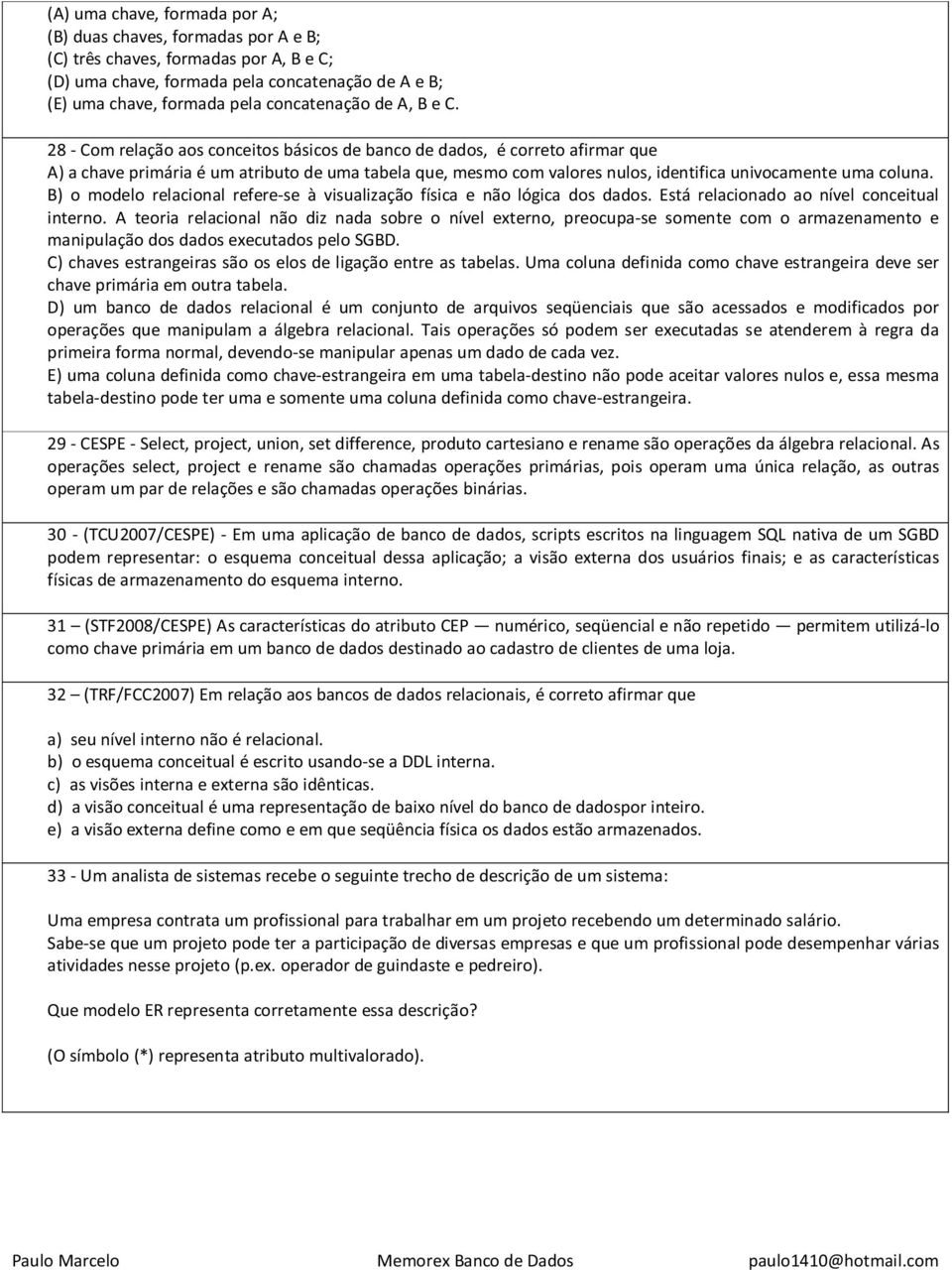 (A) uma chave, formada por A;
(B) duas chaves, formadas por A e B;
(C) três chaves, formadas por A, B e C;
(D) uma chave, formada pela concatenação de A e B;
(E) uma chave, formada pela concatenação de A, B e C.

28 - Com relação aos conceitos básicos de banco de dados, é correto afirmar que
A) a chave primária é um atributo de uma tabela que, mesmo com valores nulos, identifica univocamente uma coluna.
B) o modelo relacional refere-se à visualização física e não lógica dos dados. Está relacionado ao nível conceitual interno. A teoria relacional não diz nada sobre o nível externo, preocupa-se somente com o armazenamento e manipulação dos dados executados pelo SGBD.
C) chaves estrangeiras são os elos de ligação entre as tabelas. Uma coluna definida como chave estrangeira deve ser chave primária em outra tabela.
D) um banco de dados relacional é um conjunto de arquivos seqüenciais que são acessados e modificados por operações que manipulam a álgebra relacional. Tais operações só podem ser executadas se atenderem à regra da primeira forma normal, devendo-se manipular apenas um dado de cada vez.
E) uma coluna definida como chave-estrangeira em uma tabela-destino não pode aceitar valores nulos e, essa mesma tabela-destino pode ter uma e somente uma coluna definida como chave-estrangeira.

29 - CESPE - Select, project, union, set difference, produto cartesiano e rename são operações da álgebra relacional. As operações select, project e rename são chamadas operações primárias, pois operam uma única relação, as outras operam um par de relações e são chamadas operações binárias.

30 - (TCU2007/CESPE) - Em uma aplicação de banco de dados, scripts escritos na linguagem SQL nativa de um SGBD podem representar: o esquema conceitual dessa aplicação; a visão externa dos usuários finais; e as características físicas de armazenamento do esquema interno.

31 – (STF2008/CESPE) As características do atributo CEP — numérico, seqüencial e não repetido — permitem utilizá-lo como chave primária em um banco de dados destinado ao cadastro de clientes de uma loja.

32 – (TRF/FCC2007) Em relação aos bancos de dados relacionais, é correto afirmar que

a) seu nível interno não é relacional.
b) o esquema conceitual é escrito usando-se a DDL interna.
c) as visões interna e externa são idênticas.
d) a visão conceitual é uma representação de baixo nível do banco de dadospor inteiro.
e) a visão externa define como e em que seqüência física os dados estão armazenados.

33 - Um analista de sistemas recebe o seguinte trecho de descrição de um sistema:

Uma empresa contrata um profissional para trabalhar em um projeto recebendo um determinado salário.
Sabe-se que um projeto pode ter a participação de diversas empresas e que um profissional pode desempenhar várias atividades nesse projeto (p.ex. operador de guindaste e pedreiro).

Que modelo ER representa corretamente essa descrição?

(O símbolo (*) representa atributo multivalorado).

Paulo Marcelo Memorex Banco de Dados paulo1410@hotmail.com